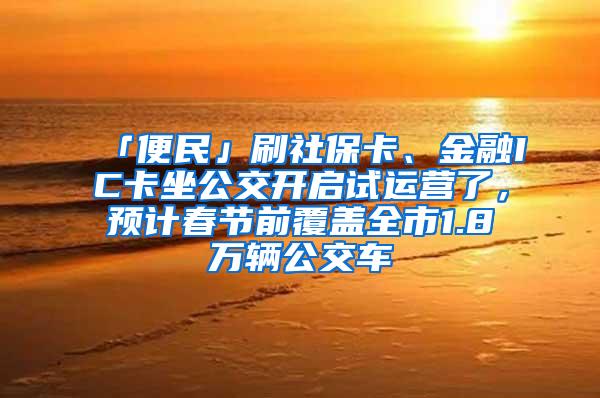 「便民」刷社保卡、金融IC卡坐公交开启试运营了，预计春节前覆盖全市1.8万辆公交车